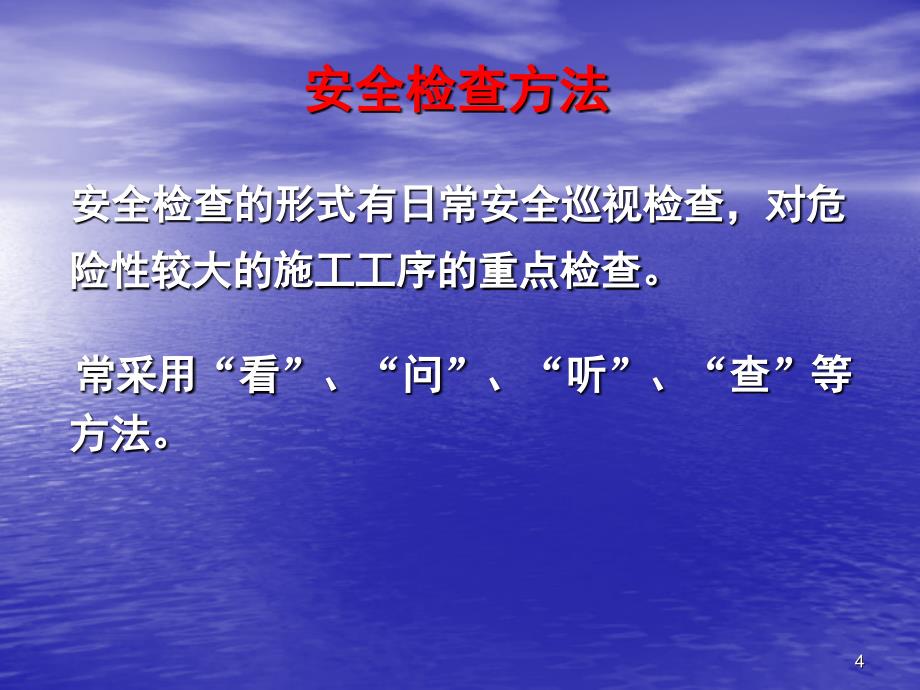 安全检查方法

安全检查的形式有日常安全巡视检查，对危险性较大的施工工序的重点检查。

常采用“看”、“问”、“听”、“查”等方法。

4